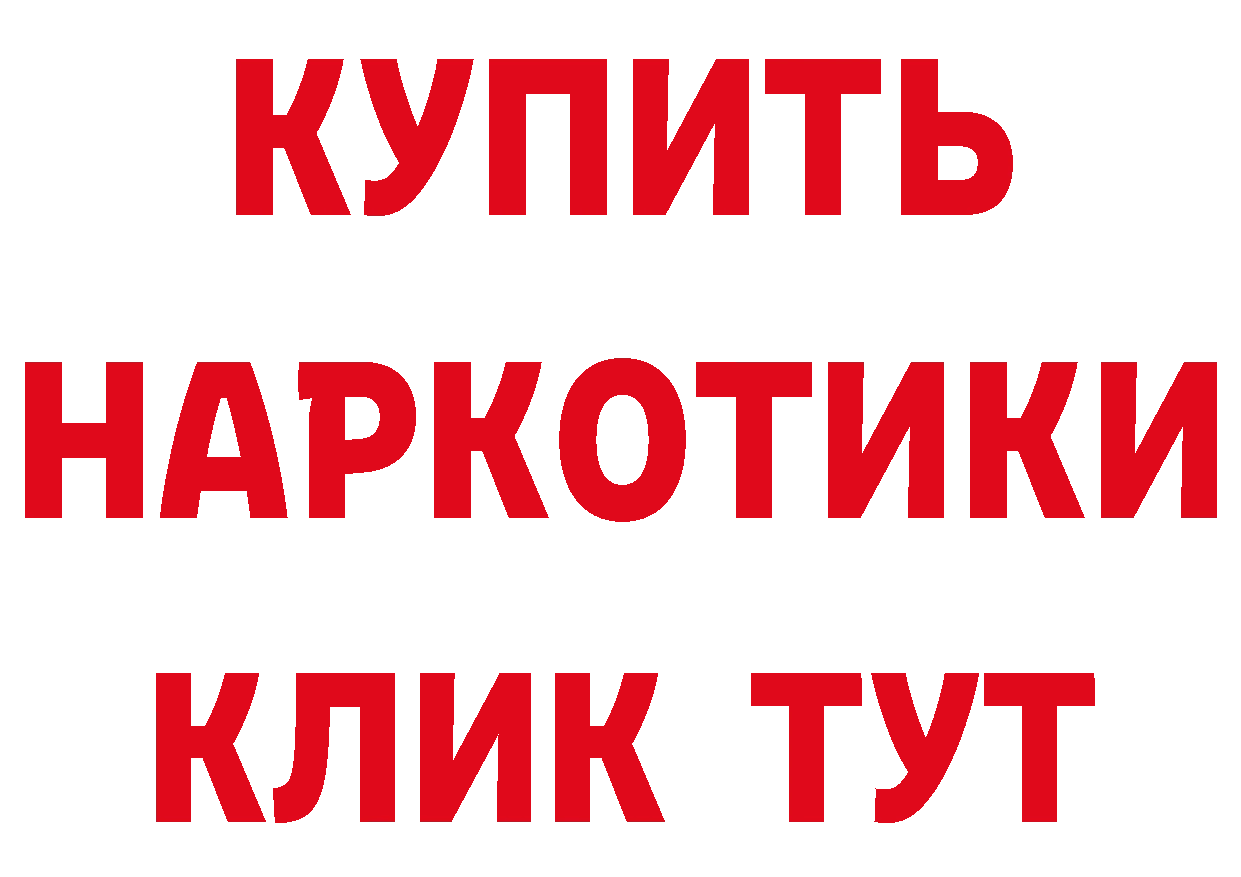 КУПИТЬ НАРКОТИКИ КЛИК ТУТ